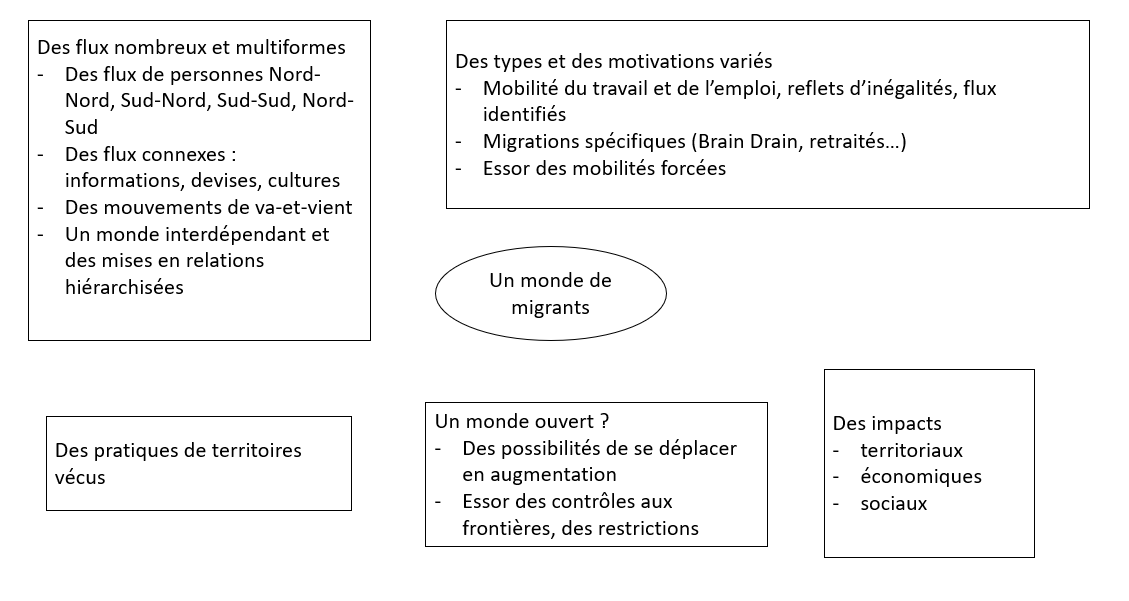 Des flux nombreux et multiformes
- Des flux de personnes Nord-Nord, Sud-Nord, Sud-Sud, Nord-Sud
- Des flux connexes : informations, devises, cultures
- Des mouvements de va-et-vient
- Un monde interdépendant et des mises en relations hiérarchisées

Des types et des motivations variés
- Mobilité du travail et de l'emploi, reflets d'inégalités, flux identifiés
- Migrations spécifiques (Brain Drain, retraités…)
- Essor des mobilités forcées

Un monde de migrants

Des pratiques de territoires vécus

Un monde ouvert ?
- Des possibilités de se déplacer en augmentation
- Essor des contrôles aux frontières, des restrictions

Des impacts
- territoriaux
- économiques
- sociaux